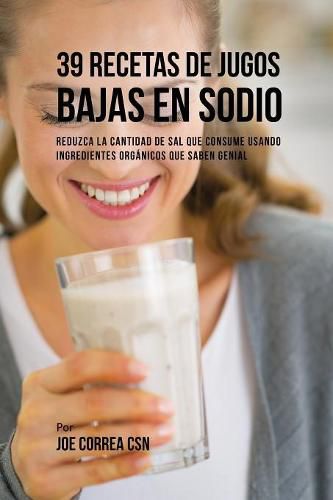 39 RECETAS DE JUGOS
BAJAS EN SODIO

REDUZCA LA CANTIDAD DE SAL QUE CONSUME USANDO INGREDIENTES ORGÁNICOS QUE SABEN GENIAL

Por
JOE CORREA CSN